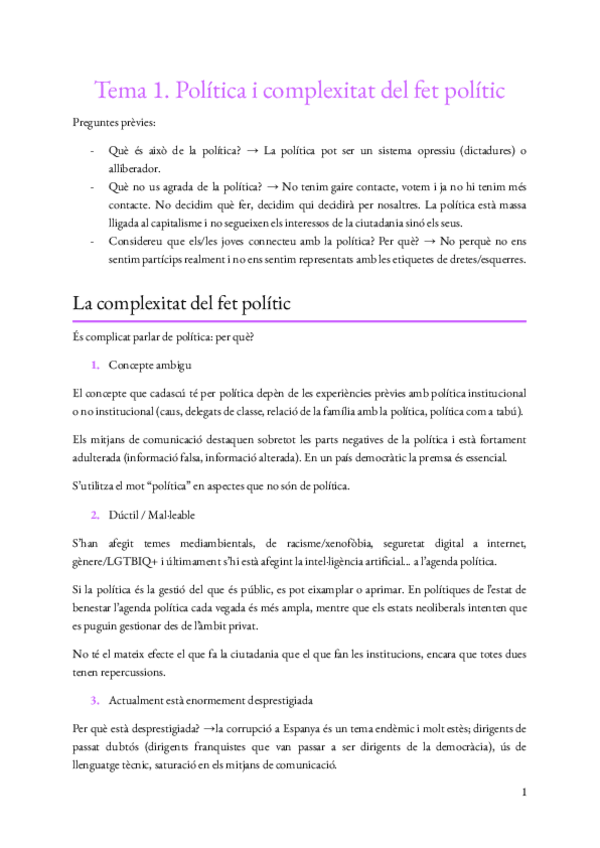 Tema 1. Política i complexitat del fet polític

Preguntes prèvies:

- Què és això de la política? → La política pot ser un sistema opressiu (dictadures) o alliberador.
- Què no us agrada de la política? → No tenim gaire contacte, votem i ja no hi tenim més contacte. No decidim què fer, decidim qui decidirà per nosaltres. La política està massa lligada al capitalisme i no segueixen els interessos de la ciutadania sinó els seus.
- Considereu que els/les joves connecteu amb la política? Per què? → No perquè no ens sentim partícips realment i no ens sentim representats amb les etiquetes de dretes/esquerres.

La complexitat del fet polític

És complicat parlar de política: per què?

1. Concepte ambigu

El concepte que cadascú té per política depèn de les experiències prèvies amb política institucional o no institucional (caus, delegats de classe, relació de la família amb la política, política com a tabú).

Els mitjans de comunicació destaquen sobretot les parts negatives de la política i està fortament adulterada (informació falsa, informació alterada). En un país democràtic la premsa és essencial.

S'utilitza el mot "política" en aspectes que no són de política.

2. Dúctil / Mal·leable

S'han afegit temes mediambientals, de racisme/xenofòbia, seguretat digital a internet, gènere/LGTBIQ+ i últimament s'hi està afegint la intel·ligència artificial... a l'agenda política.

Si la política és la gestió del que és públic, es pot eixamplar o aprimar. En polítiques de l'estat de benestar l'agenda política cada vegada és més ampla, mentre que els estats neoliberals intenten que es puguin gestionar des de l'àmbit privat.

No té el mateix efecte el que fa la ciutadania que el que fan les institucions, encara que totes dues tenen repercussions.

3. Actualment està enormement desprestigiada

Per què està desprestigiada? →la corrupció a Espanya és un tema endèmic i molt estès; dirigents de passat dubtós (dirigents franquistes que van passar a ser dirigents de la democràcia), ús de llenguatge tècnic, saturació en els mitjans de comunicació.

1